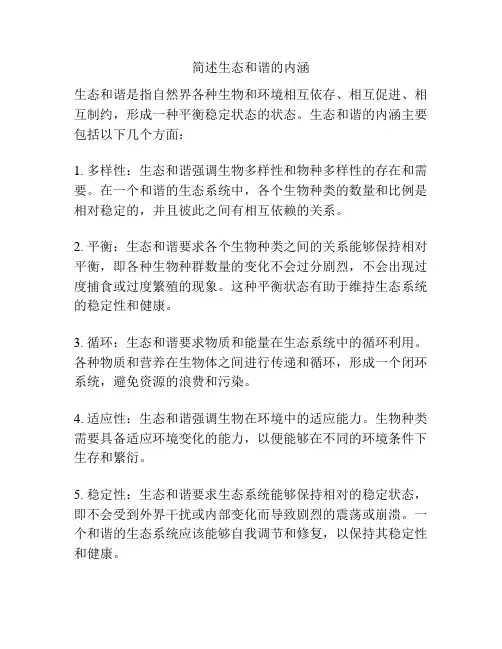 简述生态和谐的内涵

生态和谐是指自然界各种生物和环境相互依存、相互促进、相互制约，形成一种平衡稳定状态的状态。生态和谐的内涵主要包括以下几个方面：

1. 多样性：生态和谐强调生物多样性和物种多样性的存在和需要。在一个和谐的生态系统中，各个生物种类的数量和比例是相对稳定的，并且彼此之间有相互依赖的关系。

2. 平衡：生态和谐要求各个生物种类之间的关系能够保持相对平衡，即各种生物种群数量的变化不会过分剧烈，不会出现过度捕食或过度繁殖的现象。这种平衡状态有助于维持生态系统的稳定性和健康。

3. 循环：生态和谐要求物质和能量在生态系统中的循环利用。各种物质和营养在生物体之间进行传递和循环，形成一个闭环系统，避免资源的浪费和污染。

4. 适应性：生态和谐强调生物在环境中的适应能力。生物种类需要具备适应环境变化的能力，以便能够在不同的环境条件下生存和繁衍。

5. 稳定性：生态和谐要求生态系统能够保持相对的稳定状态，即不会受到外界干扰或内部变化而导致剧烈的震荡或崩溃。一个和谐的生态系统应该能够自我调节和修复，以保持其稳定性和健康。